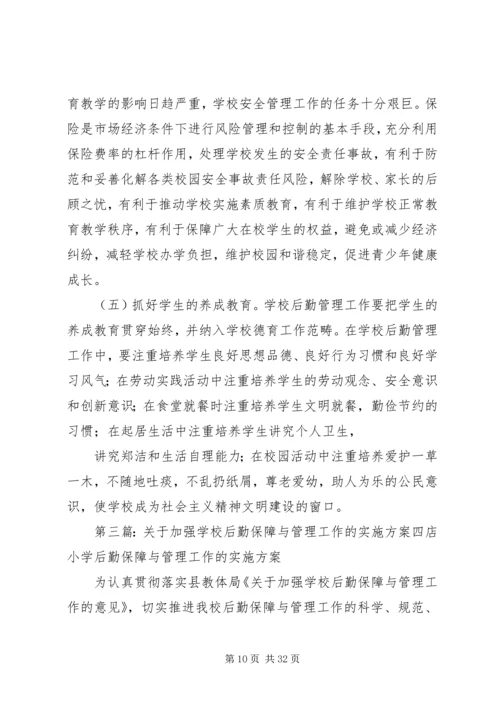 育教学的影响日趋严重，学校安全管理工作的任务十分艰巨。保险是市场经济条件下进行风险管理和控制的基本手段，充分利用保险费率的杠杆作用，处理学校发生的安全责任事故，有利于防范和妥善化解各类校园安全事故责任风险，解除学校、家长的后顾之忧，有利于推动学校实施素质教育，有利于维护学校正常教育教学秩序，有利于保障广大在校学生的权益，避免或减少经济纠纷，减轻学校办学负担，维护校园和谐稳定，促进青少年健康成长。

（五）抓好学生的养成教育。学校后勤管理工作要把学生的养成教育贯穿始终，并纳入学校德育工作范畴。在学校后勤管理工作中，要注重培养学生良好思想品德、良好行为习惯和良好学习风气；在劳动实践活动中注重培养学生的劳动观念、安全意识和创新意识；在食堂就餐时注重培养学生文明就餐，勤俭节约的习惯；在起居生活中注重培养学生讲究个人卫生，

讲究郑洁和生活自理能力；在校园活动中注重培养爱护一草一木，不随地吐痰，不乱扔纸屑，尊老爱幼，助人为乐的公民意识，使学校成为社会主义精神文明建设的窗口。

第三篇：关于加强学校后勤保障与管理工作的实施方案四店小学后勤保障与管理工作的实施方案

为认真贯彻落实县教体局《关于加强学校后勤保障与管理工作的意见》，切实推进我校后勤保障与管理工作的科学、规范、

第 10 页 共 32 页